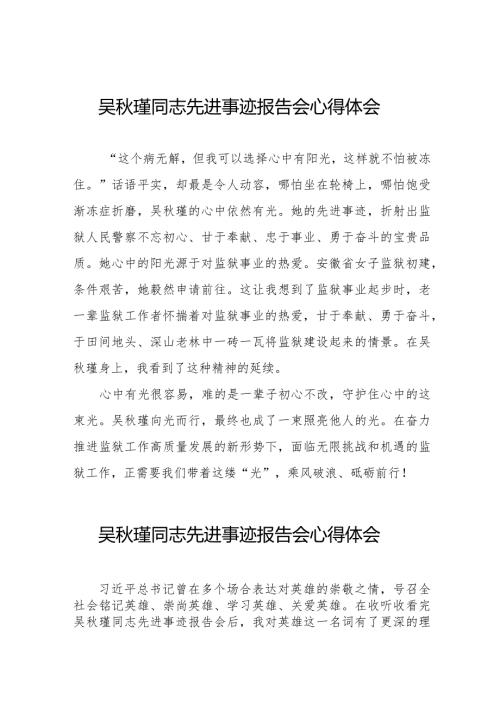 吴秋瑾同志先进事迹报告会心得体会

“这个病无解，但我可以选择心中有阳光，这样就不怕被冻住。”话语平实，却最是令人动容，哪怕坐在轮椅上，哪怕饱受渐冻症折磨，吴秋瑾的心中依然有光。她的先进事迹，折射出监狱人民警察不忘初心、甘于奉献、忠于事业、勇于奋斗的宝贵品质。她心中的阳光源于对监狱事业的热爱。安徽省女子监狱初建，条件艰苦，她毅然申请前往。这让我想到了监狱事业起步时，老一辈监狱工作者怀揣着对监狱事业的热爱，甘于奉献、勇于奋斗，于田间地头、深山老林中一砖一瓦将监狱建设起来的情景。在吴秋瑾身上，我看到了这种精神的延续。

心中有光很容易，难的是一辈子初心不改，守护住心中的这束光。吴秋瑾向光而行，最终也成了一束照亮他人的光。在奋力推进监狱工作高质量发展的新形势下，面临无限挑战和机遇的监狱工作，正需要我们带着这缕“光”，乘风破浪、砥砺前行！

吴秋瑾同志先进事迹报告会心得体会

习近平总书记曾在多个场合表达对英雄的崇敬之情，号召全社会铭记英雄、崇尚英雄、学习英雄、关爱英雄。在收听收看完吴秋瑾同志先进事迹报告会后，我对英雄这一名词有了更深的理